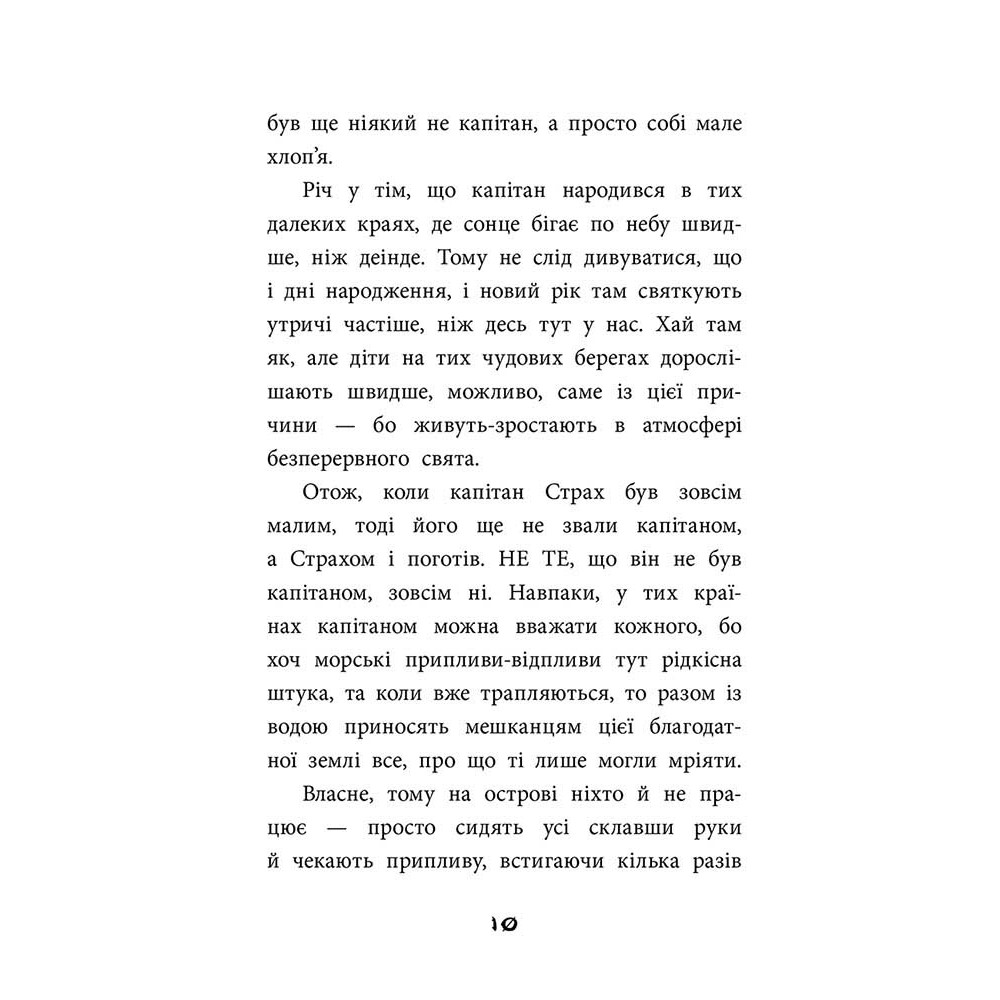 був ще ніякий не капітан, а просто собі мале хлоп'я.

Річ у тім, що капітан народився в тих далеких краях, де сонце бігає по небу швидше, ніж деінде. Тому не слід дивуватися, що і дні народження, і новий рік там святкують утричі частіше, ніж десь тут у нас. Хай там як, але діти на тих чудових берегах дорослішають швидше, можливо, саме із цієї причини — бо живуть-зростають в атмосфері безперервного свята.

Отож, коли капітан Страх був зовсім малим, тоді його ще не звали капітаном, а Страхом і поготів. НЕ ТЕ, що він не був капітаном, зовсім ні. Навпаки, у тих країнах капітаном можна вважати кожного, бо хоч морські припливи-відпливи тут рідкісна штука, та коли вже трапляються, то разом із водою приносять мешканцям цієї благодатної землі все, про що ті лише могли мріяти.

Власне, тому на острові ніхто й не працює — просто сидять усі склавши руки й чекають припливу, встигаючи кілька разів

10